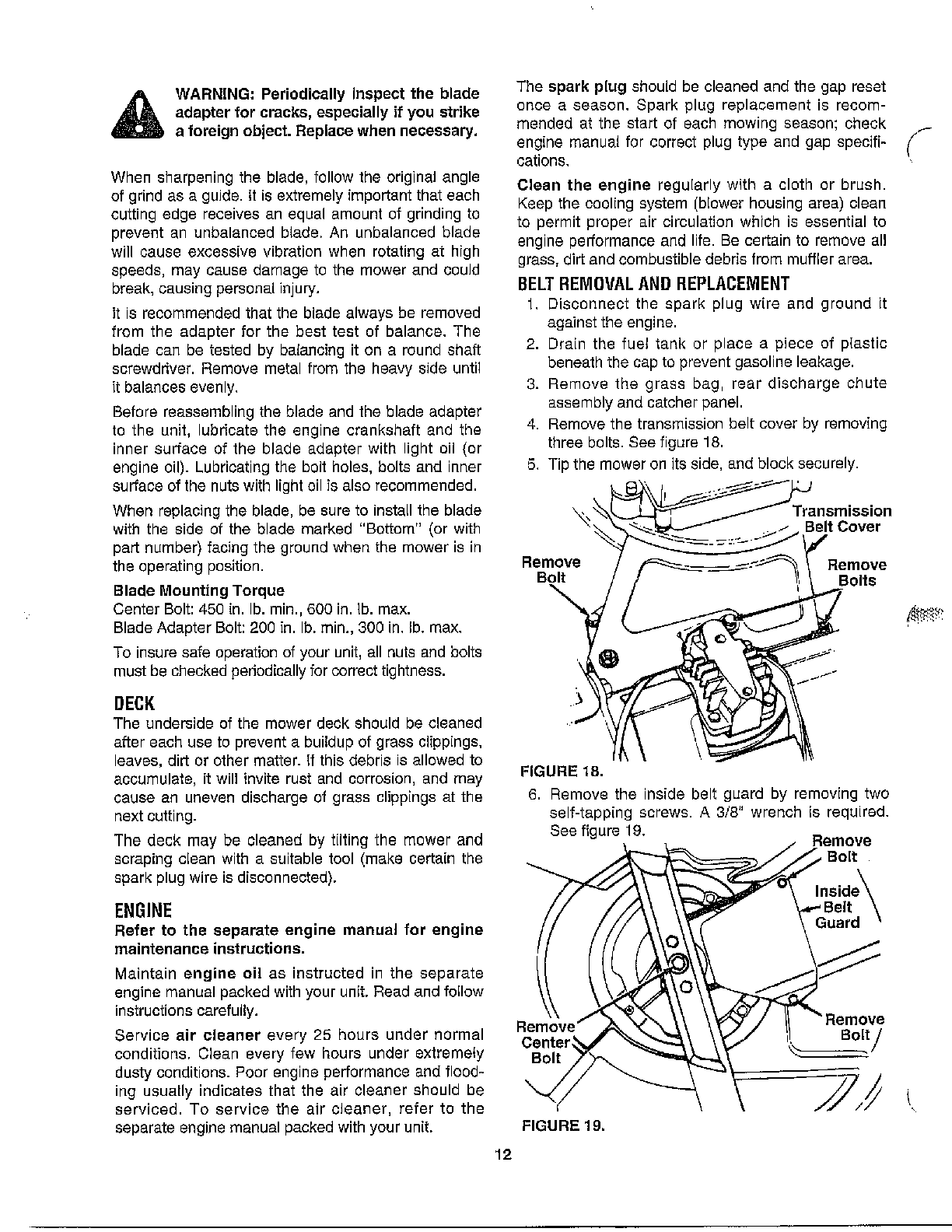 WARNING: Periodically inspect the blade adapter for cracks, especially if you strike a foreign object. Replace when necessary.

When sharpening the blade, follow the original angle of grind as a guide. It is extremely important that each cutting edge receives an equal amount of grinding to prevent an unbalanced blade. An unbalanced blade will cause excessive vibration when rotating at high speeds, may cause damage to the mower and could break, causing personal injury.

It is recommended that the blade always be removed from the adapter for the best test of balance. The blade can be tested by balancing it on a round shaft screwdriver. Remove metal from the heavy side until it balances evenly.

Before reassembling the blade and the blade adapter to the unit, lubricate the engine crankshaft and the inner surface of the blade adapter with light oil (or engine oil). Lubricating the bolt holes, bolts and inner surface of the nuts with light oil is also recommended.

When replacing the blade, be sure to install the blade with the side of the blade marked "Bottom" (or with part number) facing the ground when the mower is in the operating position.

Blade Mounting Torque
Center Bolt: 450 in. lb. min., 600 in. lb. max.
Blade Adapter Bolt: 200 in. lb. min., 300 in. lb. max.

To insure safe operation of your unit, all nuts and bolts must be checked periodically for correct tightness.

DECK
The underside of the mower deck should be cleaned after each use to prevent a buildup of grass clippings, leaves, dirt or other matter. If this debris is allowed to accumulate, it will invite rust and corrosion, and may cause an uneven discharge of grass clippings at the next cutting.

The deck may be cleaned by tilting the mower and scraping clean with a suitable tool (make certain the spark plug wire is disconnected).

ENGINE
Refer to the separate engine manual for engine maintenance instructions.

Maintain engine oil as instructed in the separate engine manual packed with your unit. Read and follow instructions carefully.

Service air cleaner every 25 hours under normal conditions. Clean every few hours under extremely dusty conditions. Poor engine performance and flooding usually indicates that the air cleaner should be serviced. To service the air cleaner, refer to the separate engine manual packed with your unit.

The spark plug should be cleaned and the gap reset once a season. Spark plug replacement is recommended at the start of each mowing season; check engine manual for correct plug type and gap specifications.

Clean the engine regularly with a cloth or brush. Keep the cooling system (blower housing area) clean to permit proper air circulation which is essential to engine performance and life. Be certain to remove all grass, dirt and combustible debris from muffler area.

BELT REMOVAL AND REPLACEMENT
1. Disconnect the spark plug wire and ground it against the engine.
2. Drain the fuel tank or place a piece of plastic beneath the cap to prevent gasoline leakage.
3. Remove the grass bag, rear discharge chute assembly and catcher panel.
4. Remove the transmission belt cover by removing three bolts. See figure 18.
5. Tip the mower on its side, and block securely.

Transmission Belt Cover
Remove Bolt
Remove Bolts

FIGURE 18.

6. Remove the inside belt guard by removing two self-tapping screws. A 3/8" wrench is required. See figure 19.

Remove Bolt
Inside Belt Guard
Remove Center Bolt
Remove Bolt

FIGURE 19.

12